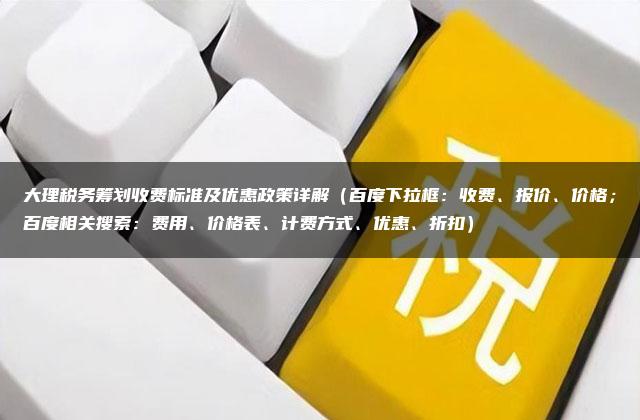 大理税务筹划收费标准及优惠政策详解（百度下拉框：收费、报价、价格；百度相关搜索：费用、价格表、计费方式、优惠、折扣）

税